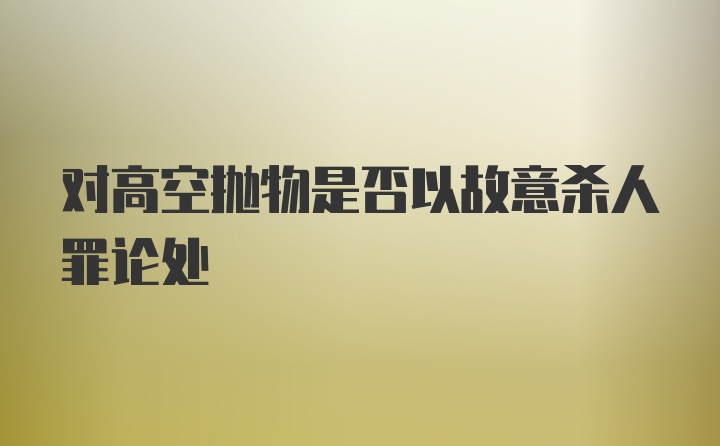 对高空抛物是否以故意杀人罪论处